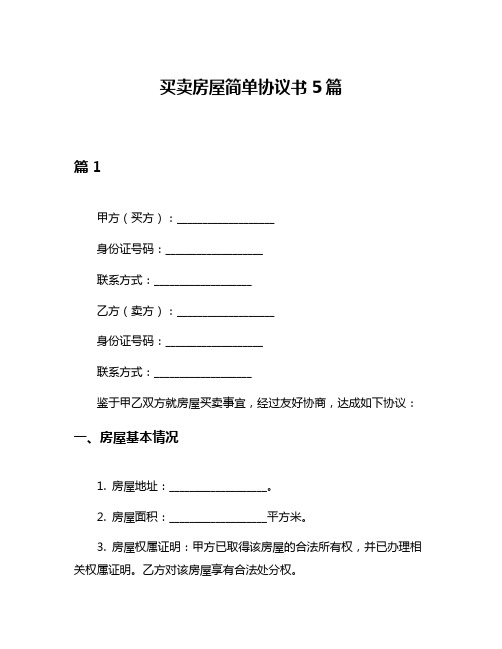 买卖房屋简单协议书 5 篇

篇 1

甲方（买方）：__________________

身份证号码：__________________

联系方式：__________________

乙方（卖方）：__________________

身份证号码：__________________

联系方式：__________________

鉴于甲乙双方就房屋买卖事宜，经过友好协商，达成如下协议：

一、房屋基本情况

1. 房屋地址：__________________。

2. 房屋面积：__________________平方米。

3. 房屋权属证明：甲方已取得该房屋的合法所有权，并已办理相关权属证明。乙方对该房屋享有合法处分权。